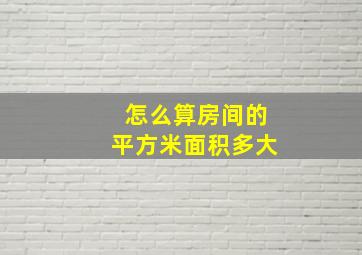 怎么算房间的
平方米面积多大